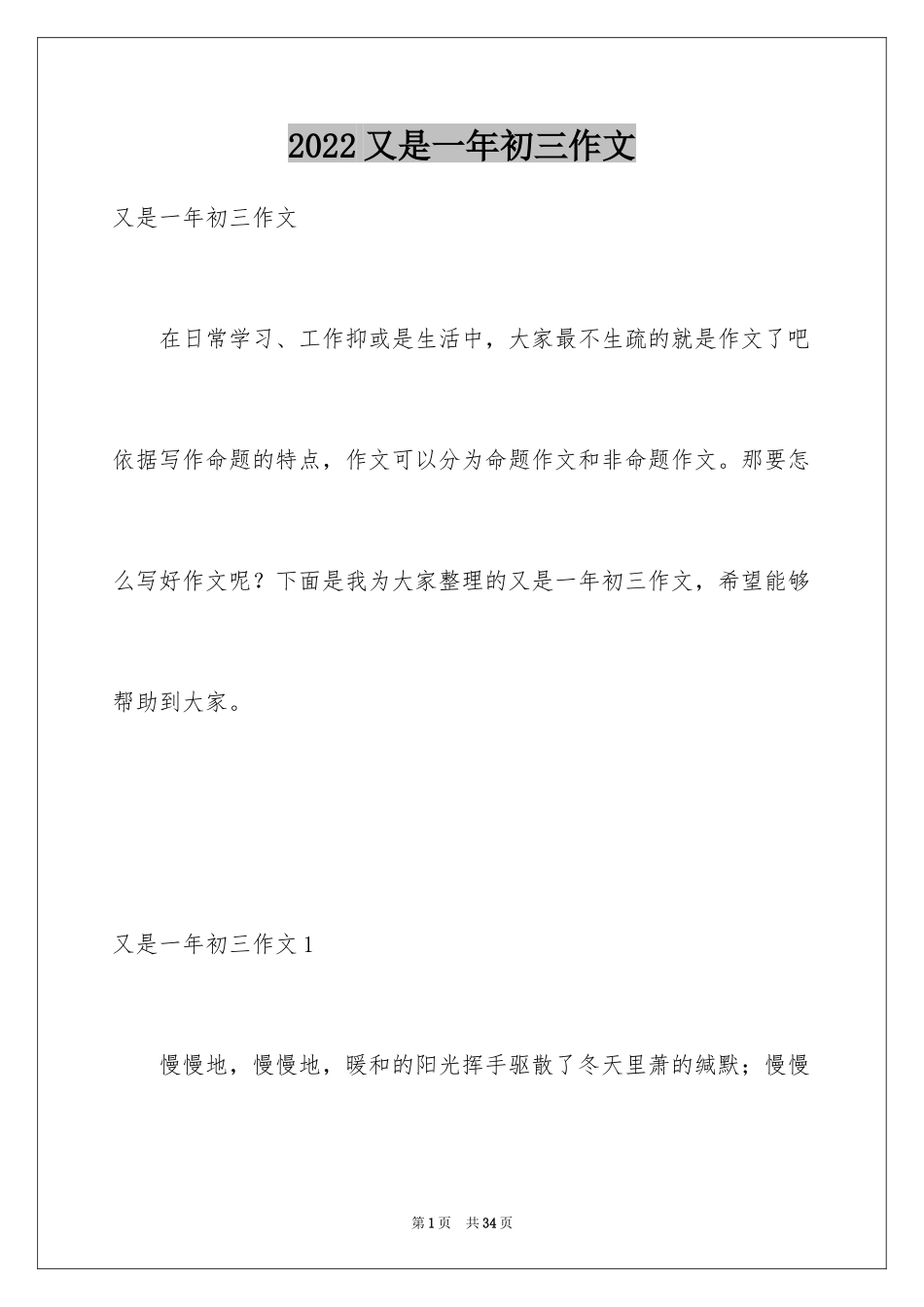 2022 又是一年初三作文

又是一年初三作文

在日常学习、工作抑或是生活中，大家最不生疏的就是作文了吧依据写作命题的特点，作文可以分为命题作文和非命题作文。那要怎么写好作文呢？下面是我为大家整理的又是一年初三作文，希望能够帮助到大家。

又是一年初三作文 1

慢慢地，慢慢地，暖和的阳光挥手驱散了冬天里萧的缄默；慢慢

第 1 页　共 34 页